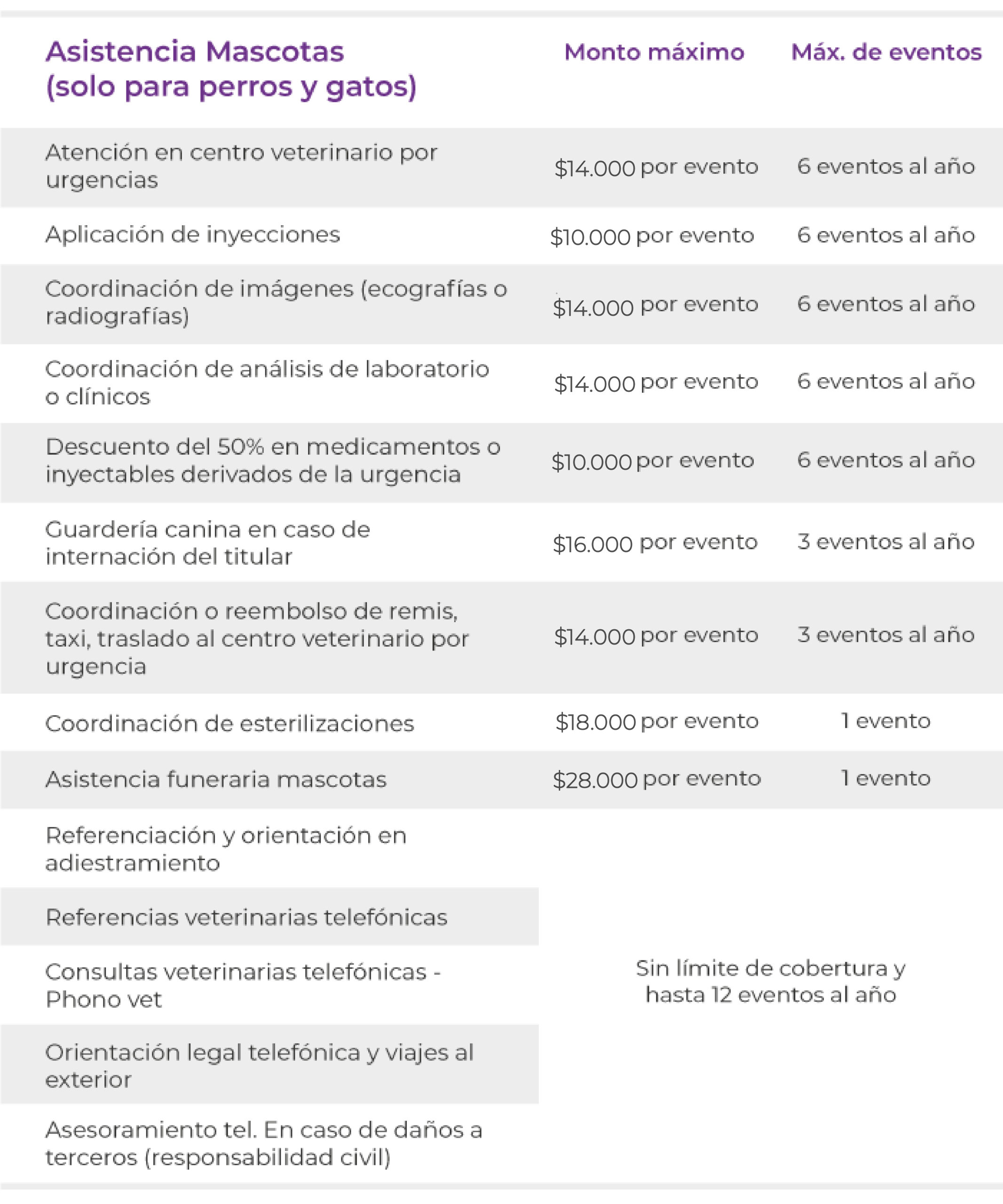 | Asistencia Mascotas (solo para perros y gatos) | Monto máximo | Máx. de eventos |
|---|---|---|
| Atención en centro veterinario por urgencias | \$14.000 por evento | 6 eventos al año |
| Aplicación de inyecciones | \$10.000 por evento | 6 eventos al año |
| Coordinación de imágenes (ecografías o radiografías) | \$14.000 por evento | 6 eventos al año |
| Coordinación de análisis de laboratorio o clínicos | \$14.000 por evento | 6 eventos al año |
| Descuento del 50% en medicamentos o inyectables derivados de la urgencia | \$10.000 por evento | 6 eventos al año |
| Guardería canina en caso de internación del titular | \$16.000 por evento | 3 eventos al año |
| Coordinación o reembolso de remis, taxi, traslado al centro veterinario por urgencia | \$14.000 por evento | 3 eventos al año |
| Coordinación de esterilizaciones | \$18.000 por evento | 1 evento |
| Asistencia funeraria mascotas | \$28.000 por evento | 1 evento |
| Referenciación y orientación en adiestramiento | Sin límite de cobertura y hasta 12 eventos al año | |
| Referencias veterinarias telefónicas | | |
| Consultas veterinarias telefónicas - Phono vet | | |
| Orientación legal telefónica y viajes al exterior | | |
| Asesoramiento tel. En caso de daños a terceros (responsabilidad civil) | | |